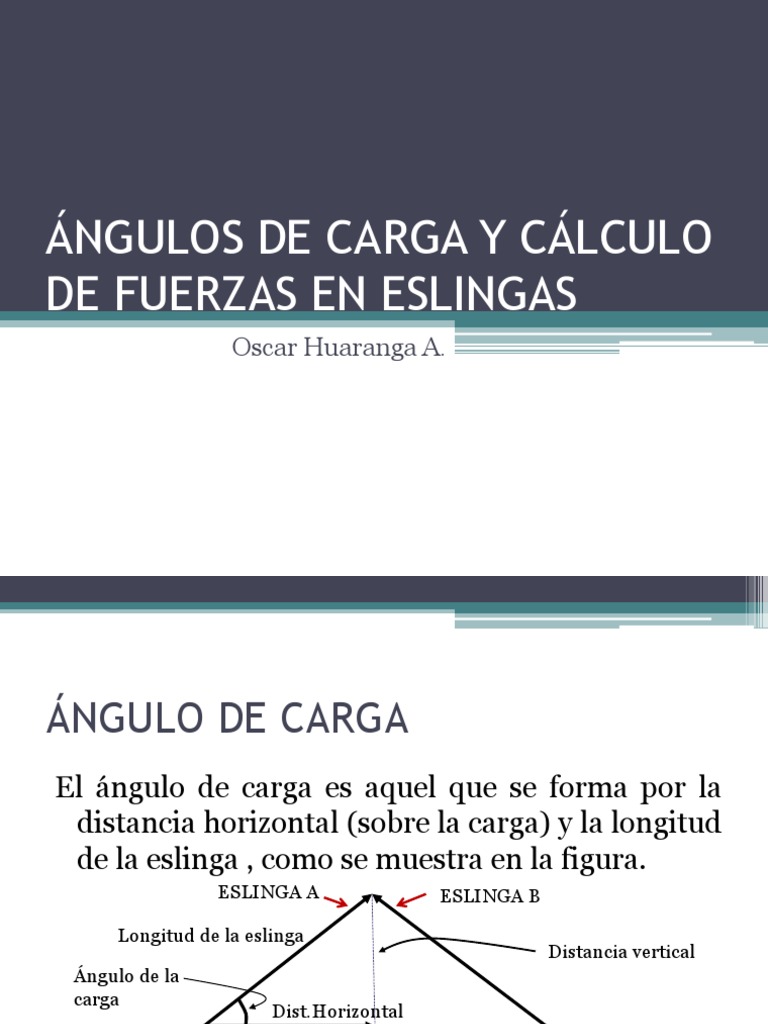 ÁNGULOS DE CARGA Y CÁLCULO DE FUERZAS EN ESLINGAS

Oscar Huaranga A.

ÁNGULO DE CARGA

El ángulo de carga es aquel que se forma por la distancia horizontal (sobre la carga) y la longitud de la eslinga , como se muestra en la figura.

ESLINGA A

ESLINGA B

Longitud de la eslinga

Distancia vertical

Ángulo de la carga

Dist.Horizontal